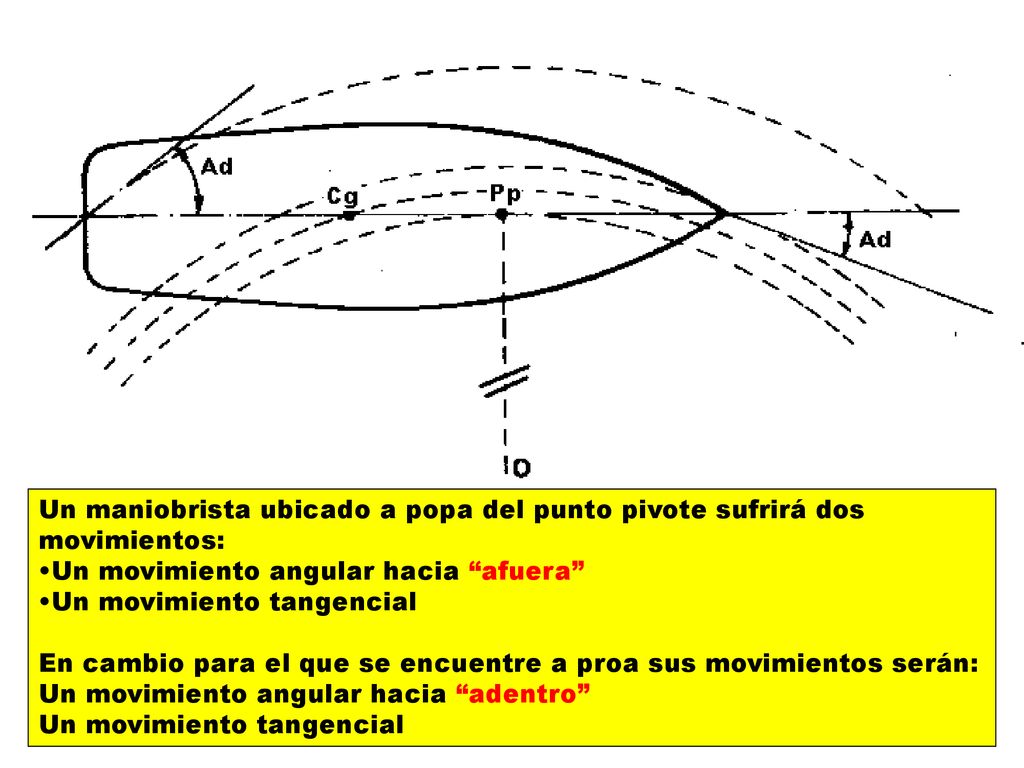 Ad

Cg

Pp

Ad

O

Un maniobrista ubicado a popa del punto pivote sufrirá dos movimientos:
•Un movimiento angular hacia “afuera”
•Un movimiento tangencial

En cambio para el que se encuentre a proa sus movimientos serán:
Un movimiento angular hacia “adentro”
Un movimiento tangencial